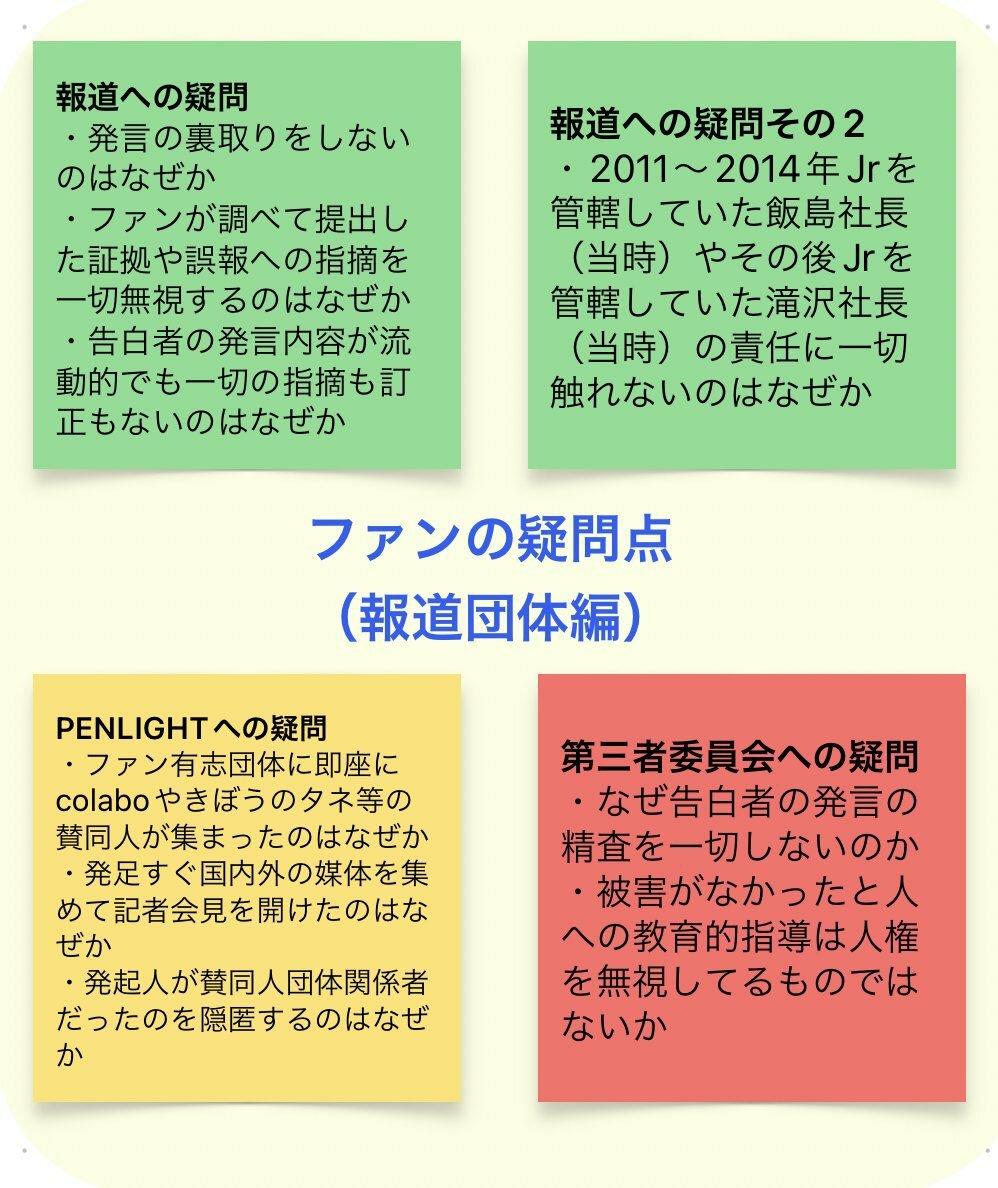 報道への疑問
・発言の裏取りをしないのはなぜか
・ファンが調べて提出した証拠や誤報への指摘を一切無視するのはなぜか
・告白者の発言内容が流動的でも一切の指摘も訂正もないのはなぜか

報道への疑問その２
・2011～2014年Jrを管轄していた飯島社長（当時）やその後Jrを管轄していた滝沢社長（当時）の責任に一切触れないのはなぜか

ファンの疑問点
（報道団体編）

PENLIGHTへの疑問
・ファン有志団体に即座にcolaboやきぼうのタネ等の賛同人が集まったのはなぜか
・発足すぐ国内外の媒体を集めて記者会見を開けたのはなぜか
・発起人が賛同人団体関係者だったのを隠匿するのはなぜか

第三者委員会への疑問
・なぜ告白者の発言の精査を一切しないのか
・被害がなかったと人への教育的指導は人権を無視してるものではないか